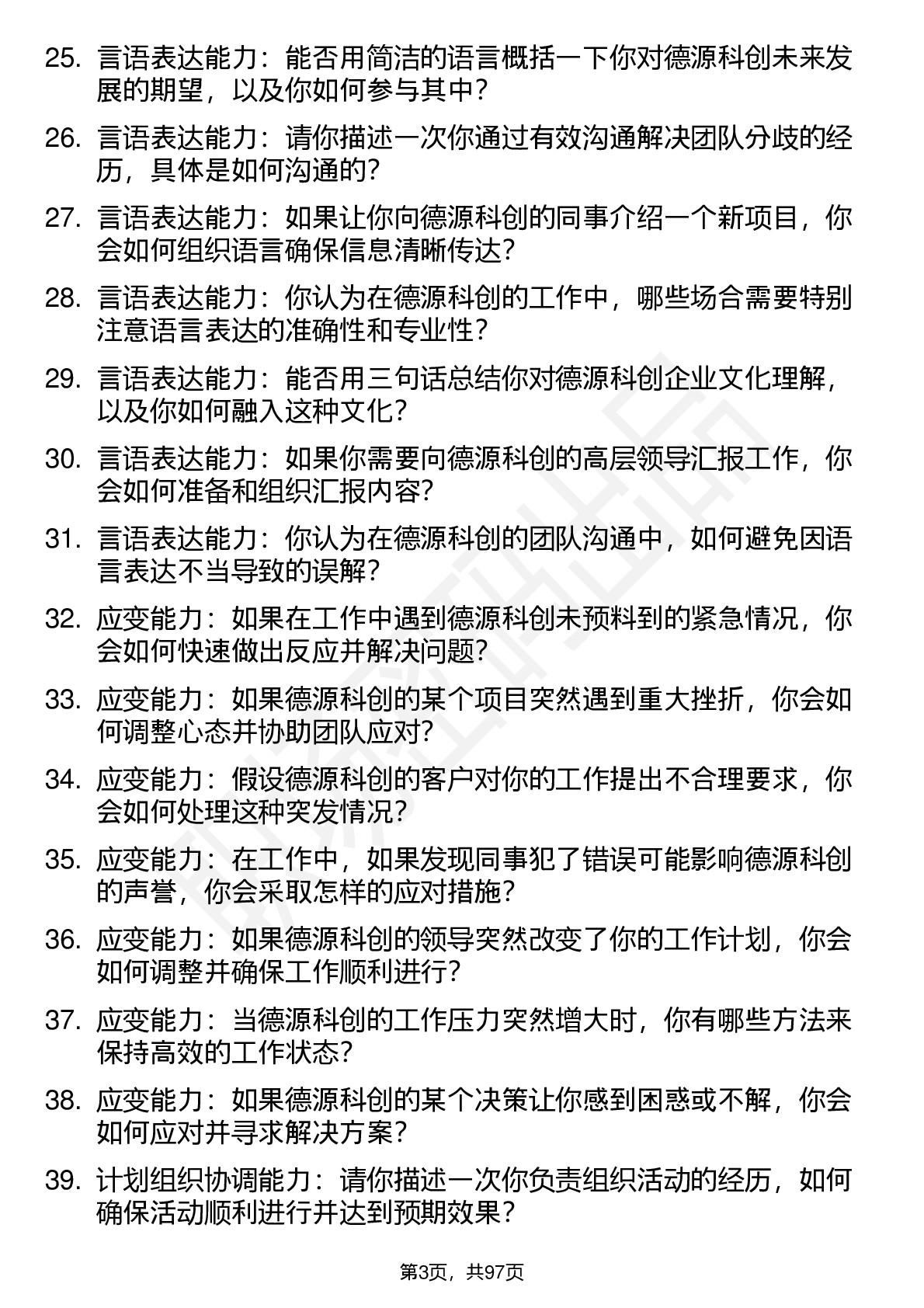 25. 言语表达能力：能否用简洁的语言概括一下你对德源科创未来发展的期望，以及你如何参与其中？

26. 言语表达能力：请你描述一次你通过有效沟通解决团队分歧的经历，具体是如何沟通的？

27. 言语表达能力：如果让你向德源科创的同事介绍一个新项目，你会如何组织语言确保信息清晰传达？

28. 言语表达能力：你认为在德源科创的工作中，哪些场合需要特别注意语言表达的准确性和专业性？

29. 言语表达能力：能否用三句话总结你对德源科创企业文化理解，以及你如何融入这种文化？

30. 言语表达能力：如果你需要向德源科创的高层领导汇报工作，你会如何准备和组织汇报内容？

31. 言语表达能力：你认为在德源科创的团队沟通中，如何避免因语言表达不当导致的误解？

32. 应变能力：如果在工作中遇到德源科创未预料到的紧急情况，你会如何快速做出反应并解决问题？

33. 应变能力：如果德源科创的某个项目突然遇到重大挫折，你会如何调整心态并协助团队应对？

34. 应变能力：假设德源科创的客户对你的工作提出不合理要求，你会如何处理这种突发情况？

35. 应变能力：在工作中，如果发现同事犯了错误可能影响德源科创的声誉，你会采取怎样的应对措施？

36. 应变能力：如果德源科创的领导突然改变了你的工作计划，你会如何调整并确保工作顺利进行？

37. 应变能力：当德源科创的工作压力突然增大时，你有哪些方法来保持高效的工作状态？

38. 应变能力：如果德源科创的某个决策让你感到困惑或不解，你会如何应对并寻求解决方案？

39. 计划组织协调能力：请你描述一次你负责组织活动的经历，如何确保活动顺利进行并达到预期效果？

第3页，共97页